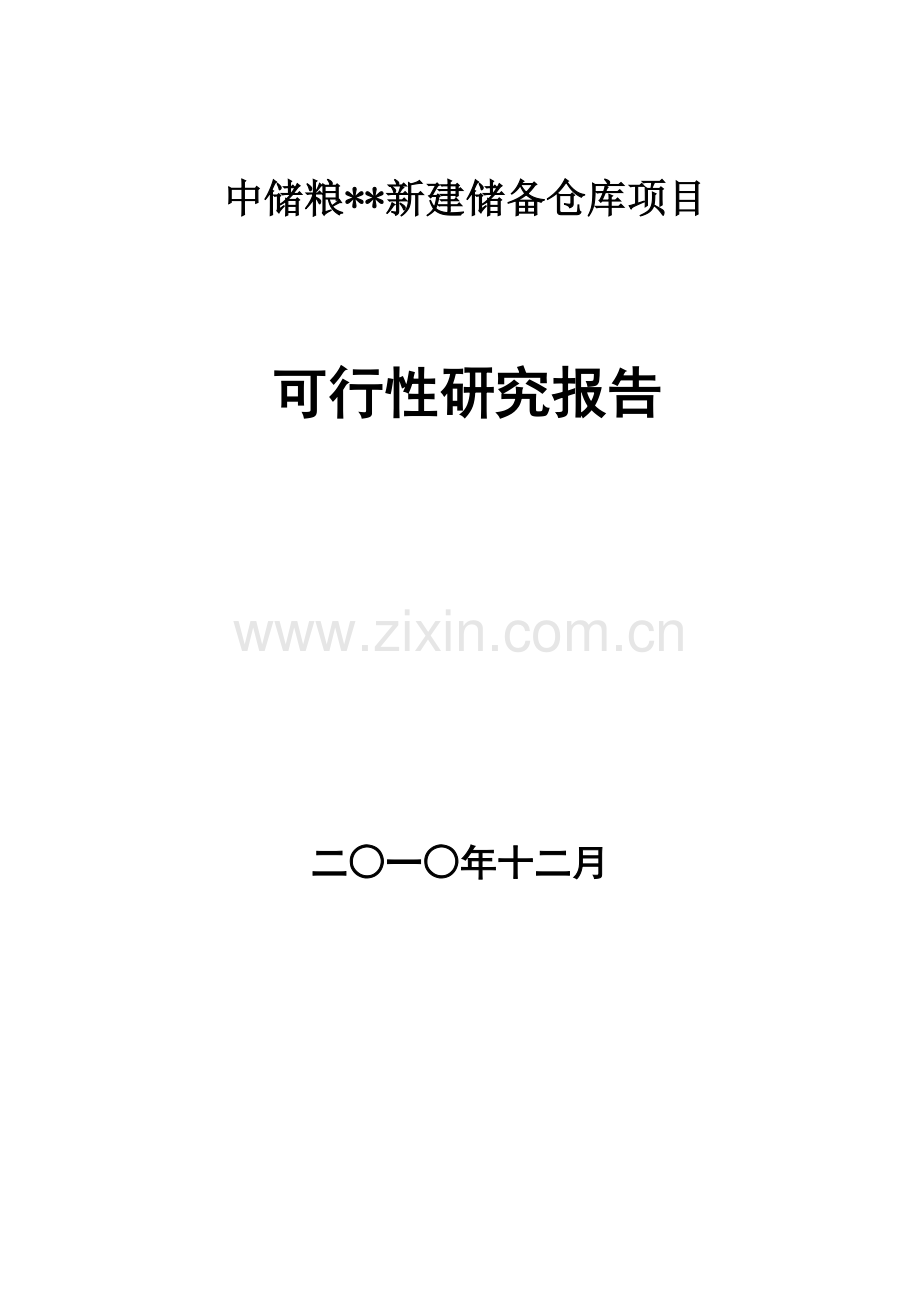 中储粮**新建储备仓库项目

可行性研究报告

www.zixin.com.cn

二〇一〇年十二月